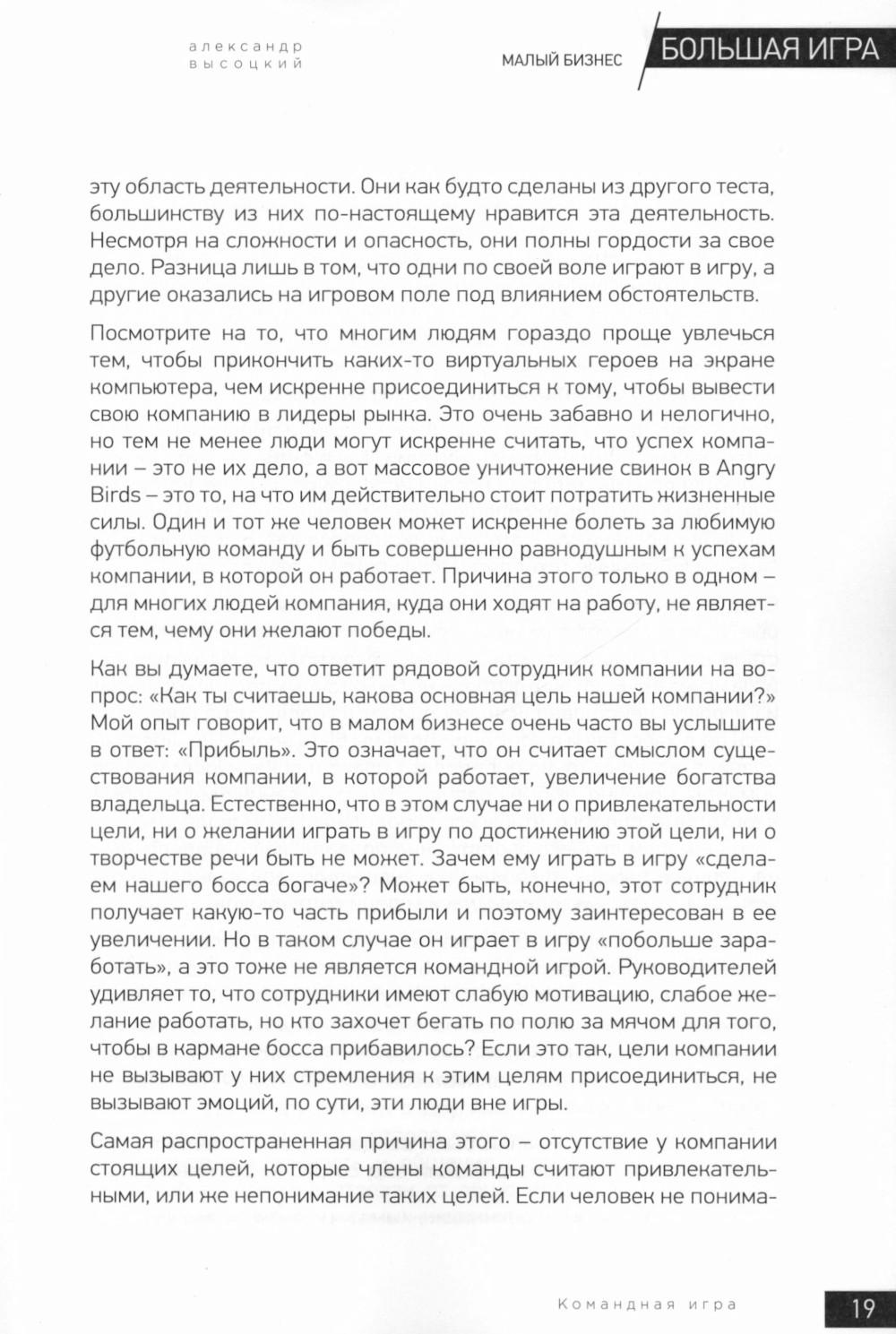 александр высоцкий

МАЛЫЙ БИЗНЕС БОЛЬШАЯ ИГРА

эту область деятельности. Они как будто сделаны из другого теста, большинству из них по-настоящему нравится эта деятельность. Несмотря на сложности и опасность, они полны гордости за свое дело. Разница лишь в том, что одни по своей воле играют в игру, а другие оказались на игровом поле под влиянием обстоятельств.

Посмотрите на то, что многим людям гораздо проще увлечься тем, чтобы прикончить каких-то виртуальных героев на экране компьютера, чем искренне присоединиться к тому, чтобы вывести свою компанию в лидеры рынка. Это очень забавно и нелогично, но тем не менее люди могут искренне считать, что успех компании – это не их дело, а вот массовое уничтожение свинок в Angry Birds – это то, на что им действительно стоит потратить жизненные силы. Один и тот же человек может искренне болеть за любимую футбольную команду и быть совершенно равнодушным к успехам компании, в которой он работает. Причина этого только в одном – для многих людей компания, куда они ходят на работу, не является тем, чему они желают победы.

Как вы думаете, что ответит рядовой сотрудник компании на вопрос: «Как ты считаешь, какова основная цель нашей компании?» Мой опыт говорит, что в малом бизнесе очень часто вы услышите в ответ: «Прибыль». Это означает, что он считает смыслом существования компании, в которой работает, увеличение богатства владельца. Естественно, что в этом случае ни о привлекательности цели, ни о желании играть в игру по достижению этой цели, ни о творчестве речи быть не может. Зачем ему играть в игру «сделаем нашего босса богаче»? Может быть, конечно, этот сотрудник получает какую-то часть прибыли и поэтому заинтересован в ее увеличении. Но в таком случае он играет в игру «побольше заработать», а это тоже не является командной игрой. Руководителей удивляет то, что сотрудники имеют слабую мотивацию, слабое желание работать, но кто захочет бегать по полю за мячом для того, чтобы в кармане босса прибавилось? Если это так, цели компании не вызывают у них стремления к этим целям присоединиться, не вызывают эмоций, по сути, эти люди вне игры.

Самая распространенная причина этого – отсутствие у компании стоящих целей, которые члены команды считают привлекательными, или же непонимание таких целей. Если человек не понима-

Командная игра 19